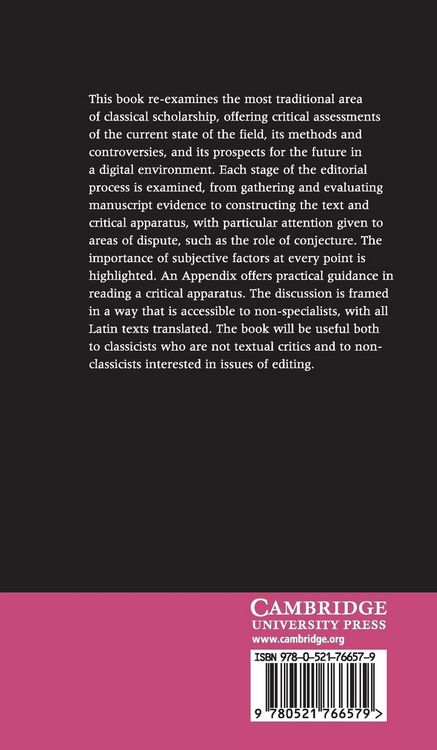 This book re-examines the most traditional area of classical scholarship, offering critical assessments of the current state of the field, its methods and controversies, and its prospects for the future in a digital environment. Each stage of the editorial process is examined, from gathering and evaluating manuscript evidence to constructing the text and critical apparatus, with particular attention given to areas of dispute, such as the role of conjecture. The importance of subjective factors at every point is highlighted. An Appendix offers practical guidance in reading a critical apparatus. The discussion is framed in a way that is accessible to non-specialists, with all Latin texts translated. The book will be useful both to classicists who are not textual critics and to non-classicists interested in issues of editing.

CAMBRIDGE
UNIVERSITY PRESS
www.cambridge.org

ISBN 978-0-521-76657-9

9 780521 766579 >